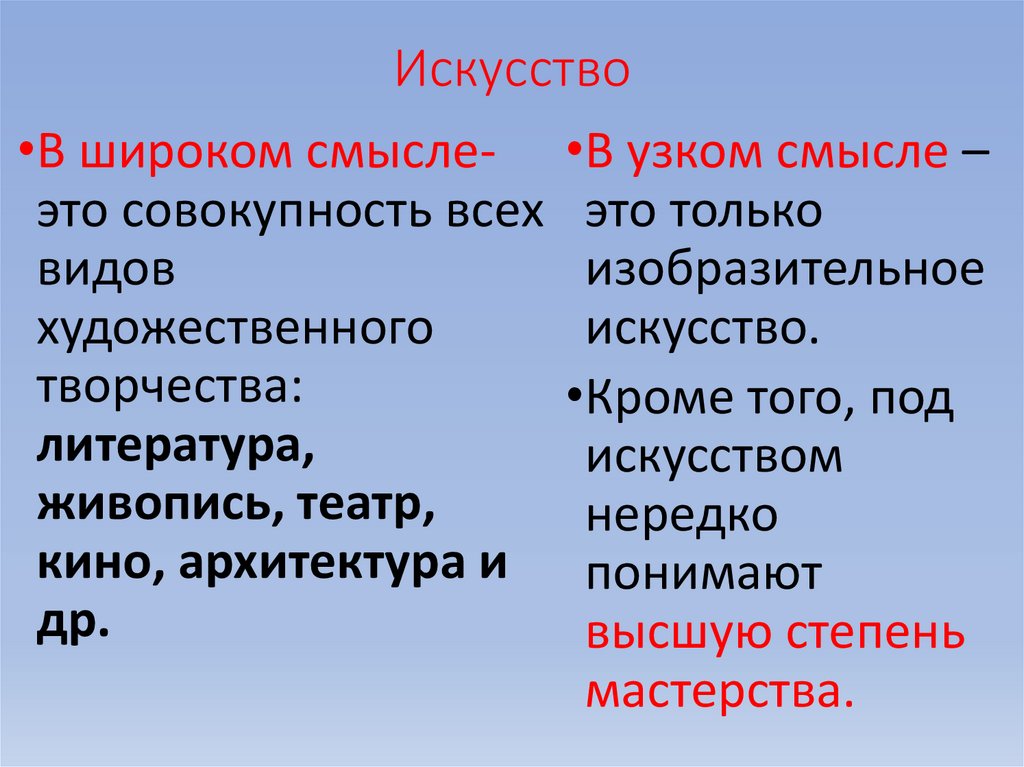 Искусство

• В широком смысле- это совокупность всех видов художественного творчества: литература, живопись, театр, кино, архитектура и др.

• В узком смысле – это только изобразительное искусство.

• Кроме того, под искусством нередко понимают высшую степень мастерства.